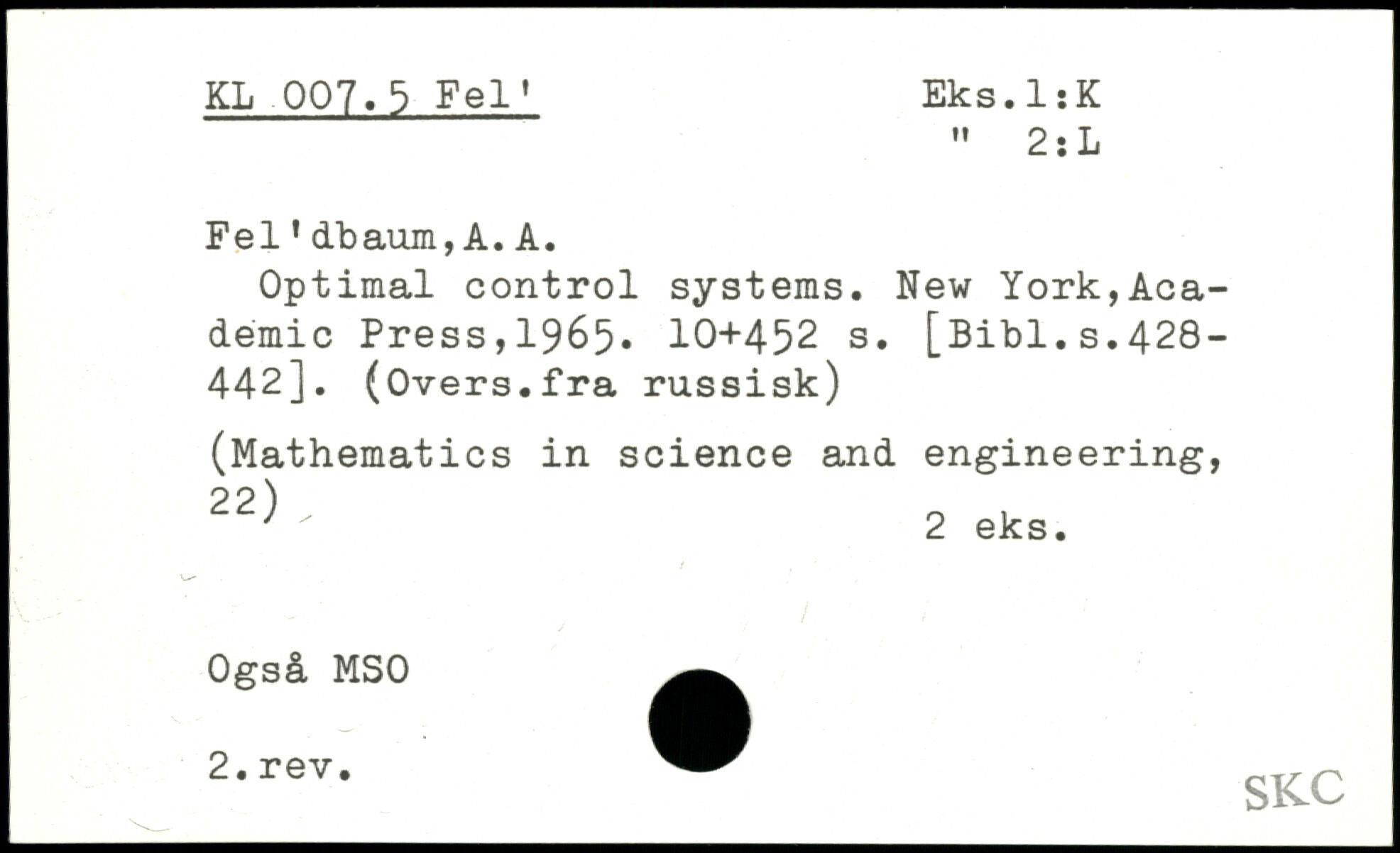 KL 007.5 Fel'

Eks.1:K
" 2:L

Fel'dbaum,A.A.

Optimal control systems. New York,Academic Press,1965. 10+452 s. [Bibl.s.428-442]. (Overs.fra russisk)

(Mathematics in science and engineering, 22)

2 eks.

Også MSO

2.rev.

SKC